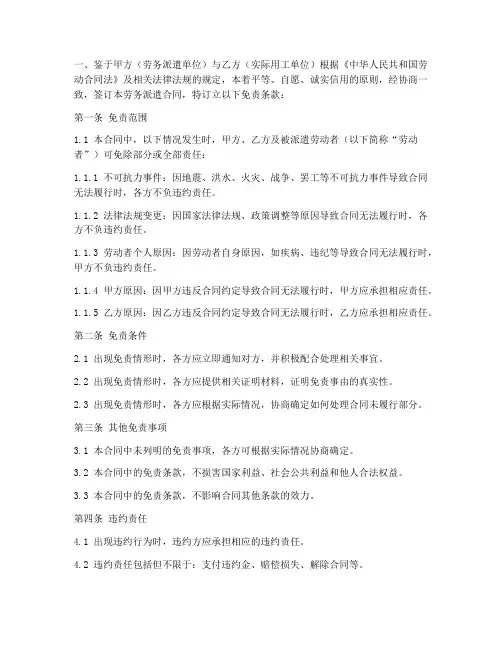 一、鉴于甲方（劳务派遣单位）与乙方（实际用工单位）根据《中华人民共和国劳动合同法》及相关法律法规的规定，本着平等、自愿、诚实信用的原则，经协商一致，签订本劳务派遣合同，特订立以下免责条款：

第一条 免责范围

1.1 本合同中，以下情况发生时，甲方、乙方及被派遣劳动者（以下简称“劳动者”）可免除部分或全部责任：

1.1.1 不可抗力事件：因地震、洪水、火灾、战争、罢工等不可抗力事件导致合同无法履行时，各方不负违约责任。

1.1.2 法律法规变更：因国家法律法规、政策调整等原因导致合同无法履行时，各方不负违约责任。

1.1.3 劳动者个人原因：因劳动者自身原因，如疾病、违纪等导致合同无法履行时，甲方不负违约责任。

1.1.4 甲方原因：因甲方违反合同约定导致合同无法履行时，甲方应承担相应责任。

1.1.5 乙方原因：因乙方违反合同约定导致合同无法履行时，乙方应承担相应责任。

第二条 免责条件

2.1 出现免责情形时，各方应立即通知对方，并积极配合处理相关事宜。

2.2 出现免责情形时，各方应提供相关证明材料，证明免责事由的真实性。

2.3 出现免责情形时，各方应根据实际情况，协商确定如何处理合同未履行部分。

第三条 其他免责事项

3.1 本合同中未列明的免责事项，各方可根据实际情况协商确定。

3.2 本合同中的免责条款，不损害国家利益、社会公共利益和他人合法权益。

3.3 本合同中的免责条款，不影响合同其他条款的效力。

第四条 违约责任

4.1 出现违约行为时，违约方应承担相应的违约责任。

4.2 违约责任包括但不限于：支付违约金、赔偿损失、解除合同等。